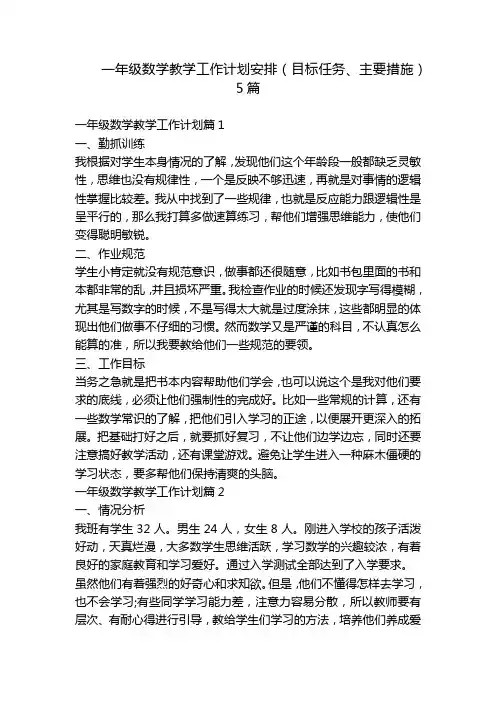 一年级数学教学工作计划安排（目标任务、主要措施）5篇

一年级数学教学工作计划篇1
一、勤抓训练
我根据对学生本身情况的了解，发现他们这个年龄段一般都缺乏灵敏性，思维也没有规律性，一个是反映不够迅速，再就是对事情的逻辑性掌握比较差。我从中找到了一些规律，也就是反应能力跟逻辑性是呈平行的，那么我打算多做速算练习，帮他们增强思维能力，使他们变得聪明敏锐。
二、作业规范
学生小肯定就没有规范意识，做事都还很随意，比如书包里面的书和本都非常的乱，并且损坏严重。我检查作业的时候还发现字写得模糊，尤其是写数字的时候，不是写得太大就是过度涂抹，这些都明显的体现出他们做事不仔细的习惯。然而数学又是严谨的科目，不认真怎么能算的准，所以我要教给他们一些规范的要领。
三、工作目标
当务之急就是把书本内容帮助他们学会，也可以说这个是我对他们要求的底线，必须让他们强制性的完成好。比如一些常规的计算，还有一些数学常识的了解，把他们引入学习的正途，以便展开更深入的拓展。把基础打好之后，就要抓好复习，不让他们边学边忘，同时还要注意搞好教学活动，还有课堂游戏。避免让学生进入一种麻木僵硬的学习状态，要多帮他们保持清爽的头脑。
一年级数学教学工作计划篇2
一、情况分析
我班有学生32人。男生24人，女生8人。刚进入学校的孩子活泼好动，天真烂漫，大多数学生思维活跃，学习数学的兴趣较浓，有着良好的家庭教育和学习爱好。通过入学测试全部达到了入学要求。虽然他们有着强烈的好奇心和求知欲。但是，他们不懂得怎样去学习，也不会学习;有些同学学习能力差，注意力容易分散，所以教师要有层次、有耐心得进行引导，教给学生们学习的方法，培养他们养成爱